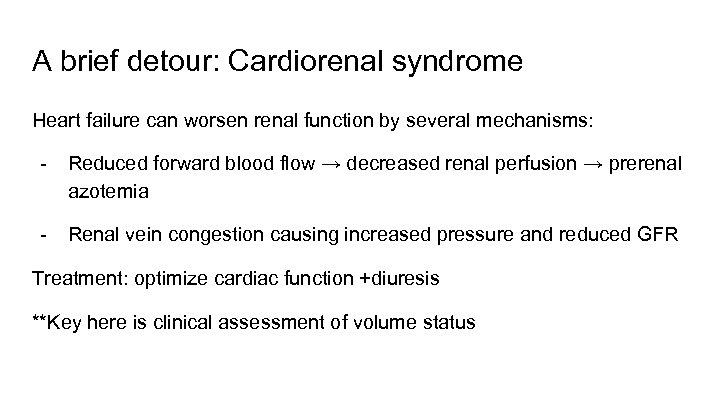 A brief detour: Cardiorenal syndrome

Heart failure can worsen renal function by several mechanisms:

- Reduced forward blood flow → decreased renal perfusion → prerenal azotemia

- Renal vein congestion causing increased pressure and reduced GFR

Treatment: optimize cardiac function +diuresis

**Key here is clinical assessment of volume status